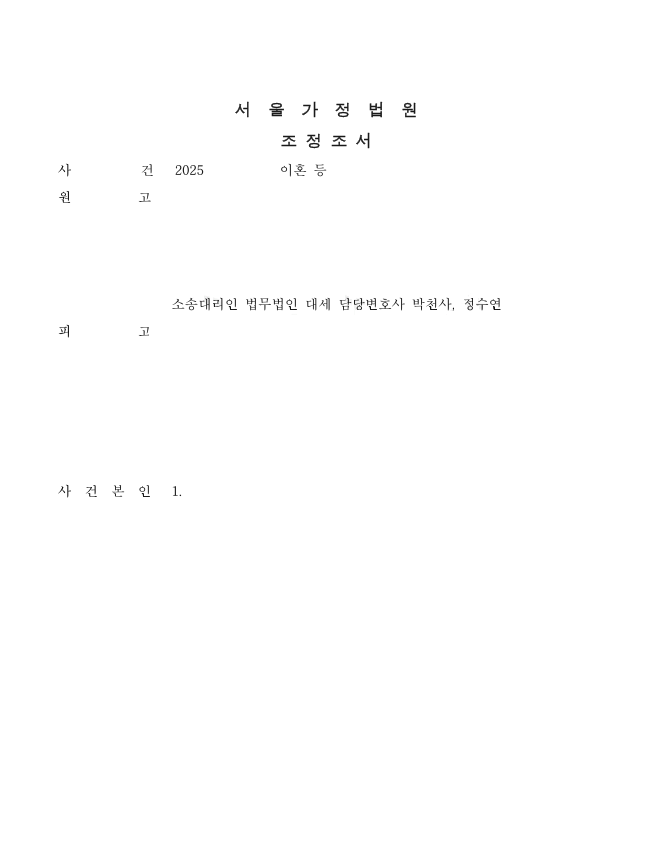 서 울 가 정 법 원

조 정 조 서

사 건 2025 이혼 등

원 고

소송대리인 법무법인 대세 담당변호사 박천사, 정수연

피 고

사 건 본 인 1.